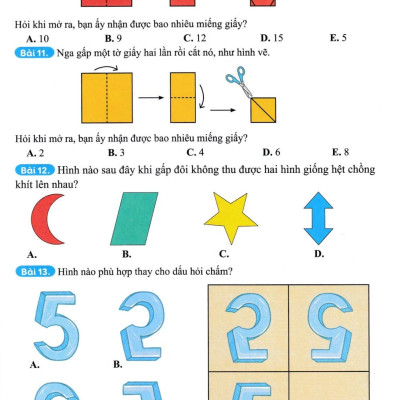 Hỏi khi mở ra, bạn ấy nhận được bao nhiêu miếng giấy?

A. 10 B. 9 C. 12 D. 15 E. 5

Bài 11. Nga gấp một tờ giấy hai lần rồi cắt nó, như hình vẽ.

Hỏi khi mở ra, bạn ấy nhận được bao nhiêu miếng giấy?

A. 2 B. 3 C. 4 D. 6 E. 8

Bài 12. Hình nào sau đây khi gấp đôi không thu được hai hình giống hệt chồng khít lên nhau?

A. B. C. D.

Bài 13. Hình nào phù hợp thay cho dấu hỏi chấm?

A. B.